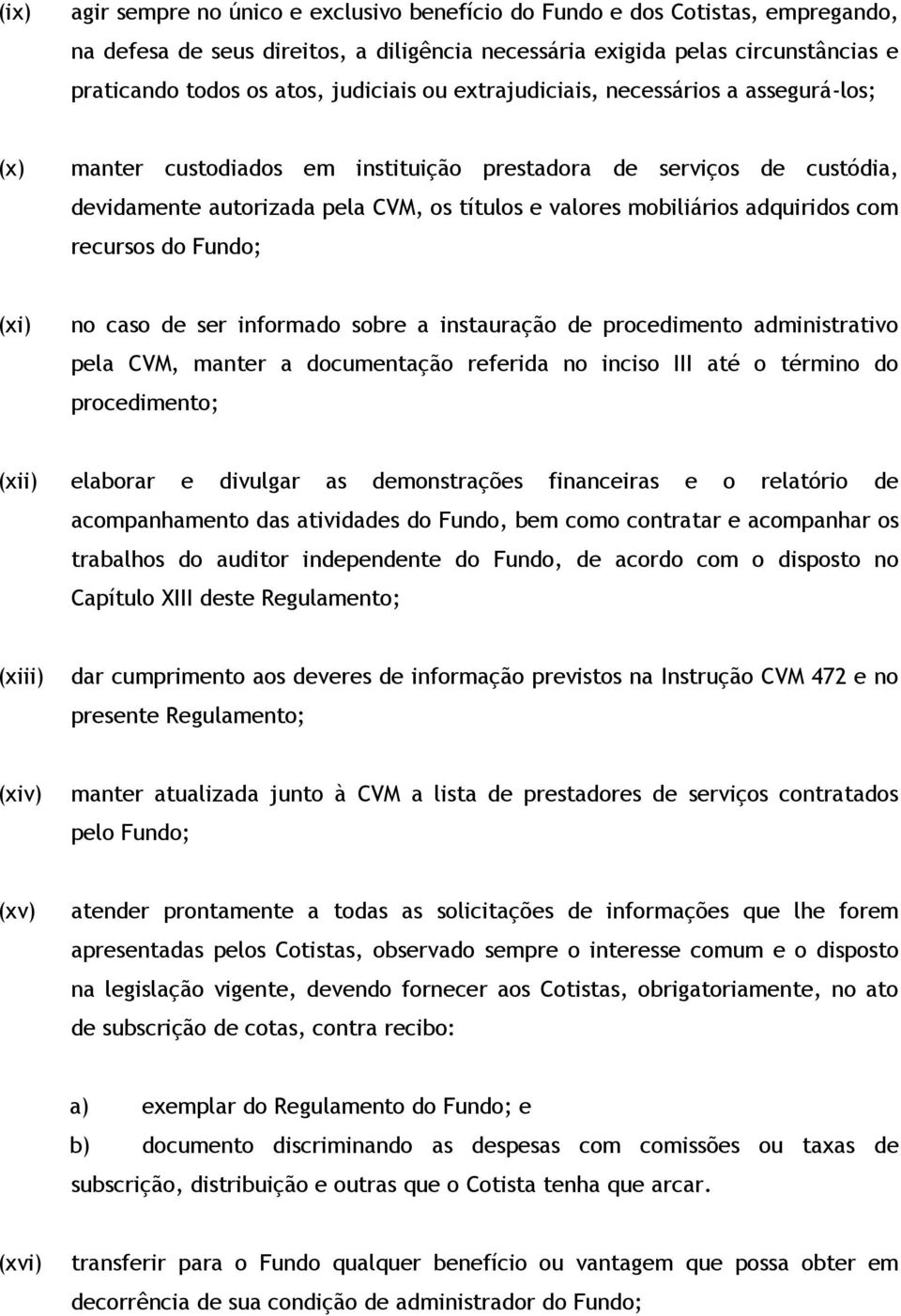 (ix) agir sempre no único e exclusivo benefício do Fundo e dos Cotistas, empregando, na defesa de seus direitos, a diligência necessária exigida pelas circunstâncias e praticando todos os atos, judiciais ou extrajudiciais, necessários a assegurá-los;

(x) manter custodiados em instituição prestadora de serviços de custódia, devidamente autorizada pela CVM, os títulos e valores mobiliários adquiridos com recursos do Fundo;

(xi) no caso de ser informado sobre a instauração de procedimento administrativo pela CVM, manter a documentação referida no inciso III até o término do procedimento;

(xii) elaborar e divulgar as demonstrações financeiras e o relatório de acompanhamento das atividades do Fundo, bem como contratar e acompanhar os trabalhos do auditor independente do Fundo, de acordo com o disposto no Capítulo XIII deste Regulamento;

(xiii) dar cumprimento aos deveres de informação previstos na Instrução CVM 472 e no presente Regulamento;

(xiv) manter atualizada junto à CVM a lista de prestadores de serviços contratados pelo Fundo;

(xv) atender prontamente a todas as solicitações de informações que lhe forem apresentadas pelos Cotistas, observado sempre o interesse comum e o disposto na legislação vigente, devendo fornecer aos Cotistas, obrigatoriamente, no ato de subscrição de cotas, contra recibo:

a) exemplar do Regulamento do Fundo; e

b) documento discriminando as despesas com comissões ou taxas de subscrição, distribuição e outras que o Cotista tenha que arcar.

(xvi) transferir para o Fundo qualquer benefício ou vantagem que possa obter em decorrência de sua condição de administrador do Fundo;